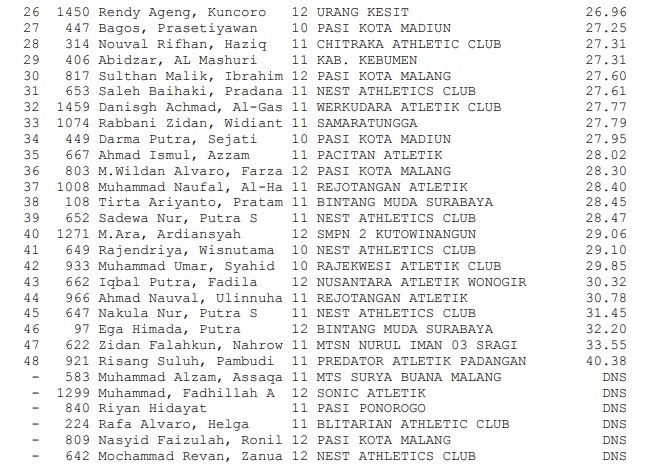 26 1450 Rendy Ageng, Kuncoro 12 URANG KESIT 26.96
27 447 Bagos, Prasetiyawan 10 PASI KOTA MADIUN 27.25
28 314 Nouval Rifhan, Haziq 11 CHITRAKA ATHLETIC CLUB 27.31
29 406 Abidzar, AL Mashuri 11 KAB. KEBUMEN 27.31
30 817 Sulthan Malik, Ibrahim 12 PASI KOTA MALANG 27.60
31 653 Saleh Baihaki, Pradana 11 NEST ATHLETICS CLUB 27.61
32 1459 Danisgh Achmad, Al-Gas 11 WERKUDARA ATLETIK CLUB 27.77
33 1074 Rabbani Zidan, Widiant 11 SAMARATUNGGA 27.79
34 449 Darma Putra, Sejati 10 PASI KOTA MADIUN 27.95
35 667 Ahmad Ismul, Azzam 11 PACITAN ATLETIK 28.02
36 803 M.Wildan Alvaro, Farza 12 PASI KOTA MALANG 28.30
37 1008 Muhammad Naufal, Al-Ha 11 REJOTANGAN ATLETIK 28.40
38 108 Tirta Ariyanto, Pratam 11 BINTANG MUDA SURABAYA 28.45
39 652 Sadewa Nur, Putra S 11 NEST ATHLETICS CLUB 28.47
40 1271 M.Ara, Ardiansyah 12 SMPN 2 KUTOWINANGUN 29.06
41 649 Rajendriya, Wisnutama 10 NEST ATHLETICS CLUB 29.10
42 933 Muhammad Umar, Syahid 10 RAJEKWESI ATLETIK CLUB 29.85
43 662 Iqbal Putra, Fadila 12 NUSANTARA ATLETIK WONOGIR 30.32
44 966 Ahmad Nauval, Ulinnuha 11 REJOTANGAN ATLETIK 30.78
45 647 Nakula Nur, Putra S 11 NEST ATHLETICS CLUB 31.45
46 97 Ega Himada, Putra 12 BINTANG MUDA SURABAYA 32.20
47 622 Zidan Falahkun, Nahrow 11 MTSN NURUL IMAN 03 SRAGI 33.55
48 921 Risang Suluh, Pambudi 11 PREDATOR ATLETIK PADANGAN 40.38
- 583 Muhammad Alzam, Assaqa 11 MTS SURYA BUANA MALANG DNS
- 1299 Muhammad, Fadhillah A 12 SONIC ATLETIK DNS
- 840 Riyan Hidayat 11 PASI PONOROGO DNS
- 224 Rafa Alvaro, Helga 11 BLITARIAN ATHLETIC CLUB DNS
- 809 Nasyid Faizulah, Ronil 12 PASI KOTA MALANG DNS
- 642 Mochammad Revan, Zanua 12 NEST ATHLETICS CLUB DNS